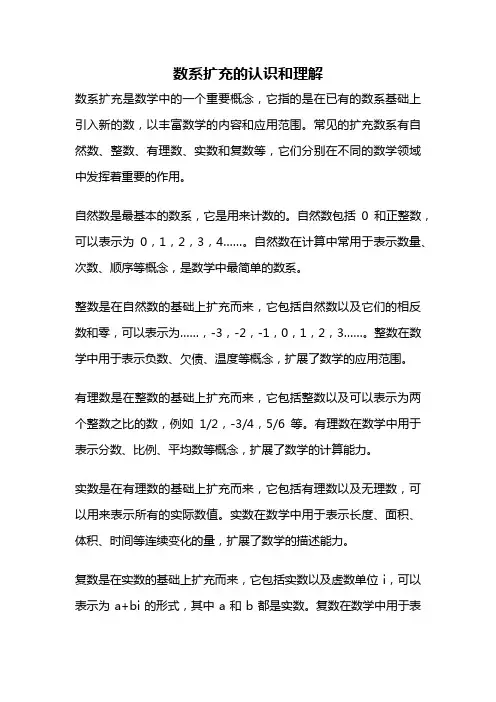 数系扩充的认识和理解

数系扩充是数学中的一个重要概念，它指的是在已有的数系基础上引入新的数，以丰富数学的内容和应用范围。常见的扩充数系有自然数、整数、有理数、实数和复数等，它们分别在不同的数学领域中发挥着重要的作用。

自然数是最基本的数系，它是用来计数的。自然数包括 0 和正整数，可以表示为 0，1，2，3，4……。自然数在计算中常用于表示数量、次数、顺序等概念，是数学中最简单的数系。

整数是在自然数的基础上扩充而来，它包括自然数以及它们的相反数和零，可以表示为……，-3，-2，-1，0，1，2，3……。整数在数学中用于表示负数、欠债、温度等概念，扩展了数学的应用范围。

有理数是在整数的基础上扩充而来，它包括整数以及可以表示为两个整数之比的数，例如 1/2，-3/4，5/6 等。有理数在数学中用于表示分数、比例、平均数等概念，扩展了数学的计算能力。

实数是在有理数的基础上扩充而来，它包括有理数以及无理数，可以用来表示所有的实际数值。实数在数学中用于表示长度、面积、体积、时间等连续变化的量，扩展了数学的描述能力。

复数是在实数的基础上扩充而来，它包括实数以及虚数单位 i，可以表示为 a+bi 的形式，其中 a 和 b 都是实数。复数在数学中用于表